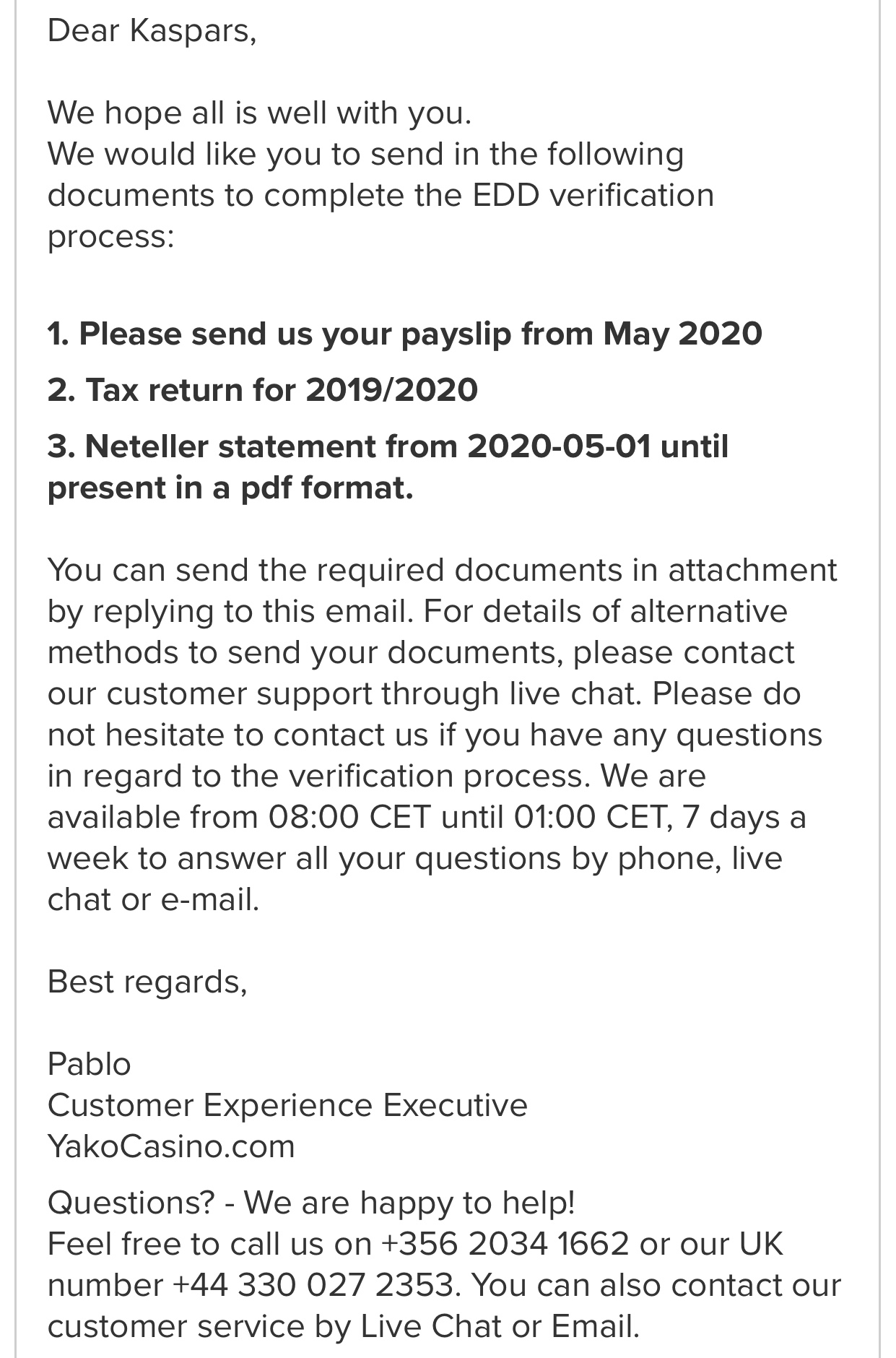 Dear Kaspars,

We hope all is well with you.
We would like you to send in the following documents to complete the EDD verification process:

1. Please send us your payslip from May 2020

2. Tax return for 2019/2020

3. Neteller statement from 2020-05-01 until present in a pdf format.

You can send the required documents in attachment by replying to this email. For details of alternative methods to send your documents, please contact our customer support through live chat. Please do not hesitate to contact us if you have any questions in regard to the verification process. We are available from 08:00 CET until 01:00 CET, 7 days a week to answer all your questions by phone, live chat or e-mail.

Best regards,

Pablo
Customer Experience Executive
YakoCasino.com

Questions? - We are happy to help!
Feel free to call us on +356 2034 1662 or our UK number +44 330 027 2353. You can also contact our customer service by Live Chat or Email.